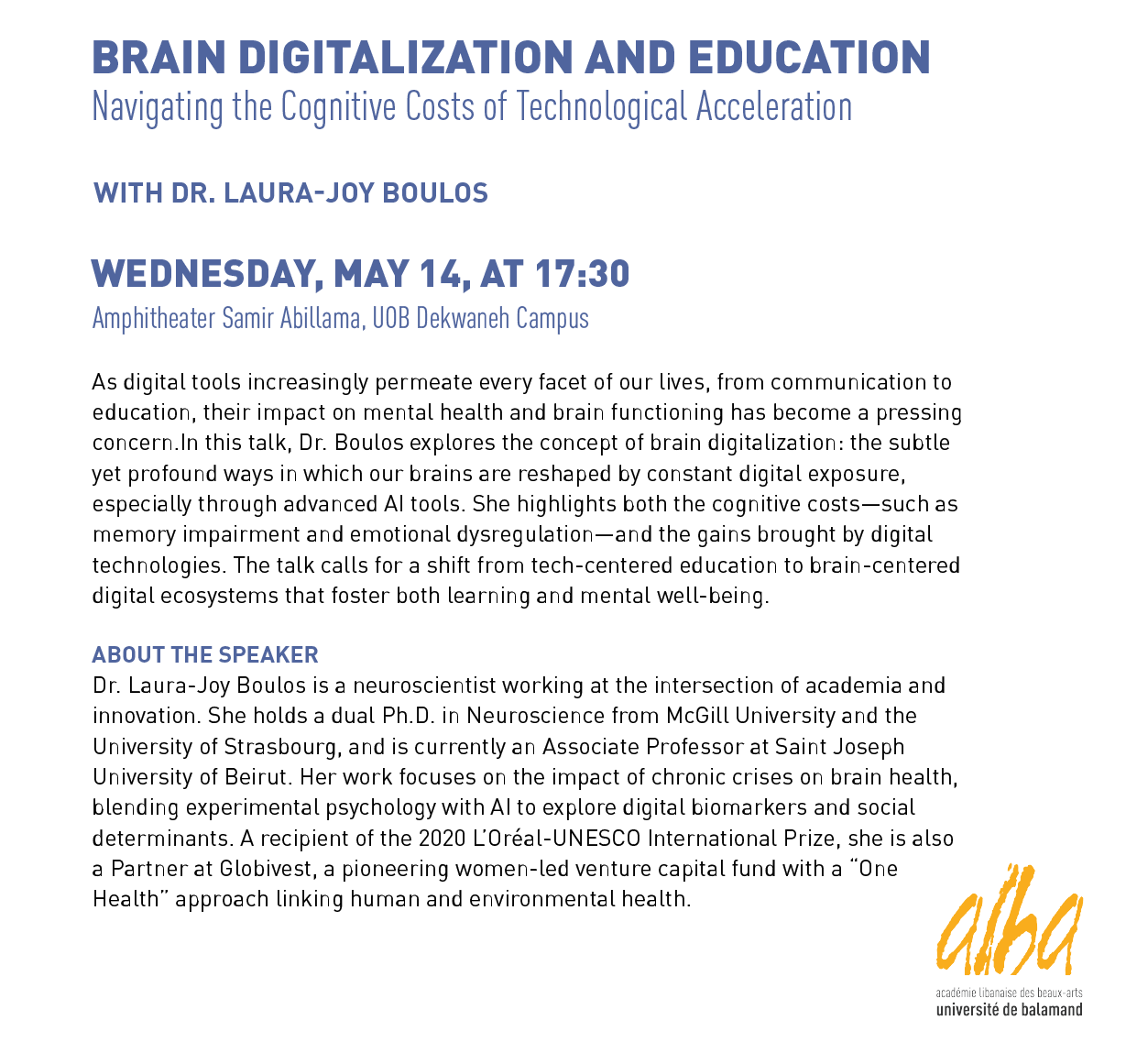 BRAIN DIGITALIZATION AND EDUCATION
Navigating the Cognitive Costs of Technological Acceleration

WITH DR. LAURA-JOY BOULOS

WEDNESDAY, MAY 14, AT 17:30
Amphitheater Samir Abillama, UOB Dekwaneh Campus

As digital tools increasingly permeate every facet of our lives, from communication to education, their impact on mental health and brain functioning has become a pressing concern.In this talk, Dr. Boulos explores the concept of brain digitalization: the subtle yet profound ways in which our brains are reshaped by constant digital exposure, especially through advanced AI tools. She highlights both the cognitive costs—such as memory impairment and emotional dysregulation—and the gains brought by digital technologies. The talk calls for a shift from tech-centered education to brain-centered digital ecosystems that foster both learning and mental well-being.

ABOUT THE SPEAKER
Dr. Laura-Joy Boulos is a neuroscientist working at the intersection of academia and innovation. She holds a dual Ph.D. in Neuroscience from McGill University and the University of Strasbourg, and is currently an Associate Professor at Saint Joseph University of Beirut. Her work focuses on the impact of chronic crises on brain health, blending experimental psychology with AI to explore digital biomarkers and social determinants. A recipient of the 2020 L'Oréal-UNESCO International Prize, she is also a Partner at Globivest, a pioneering women-led venture capital fund with a "One Health" approach linking human and environmental health.

alba
académie libanaise des beaux-arts
université de balamand